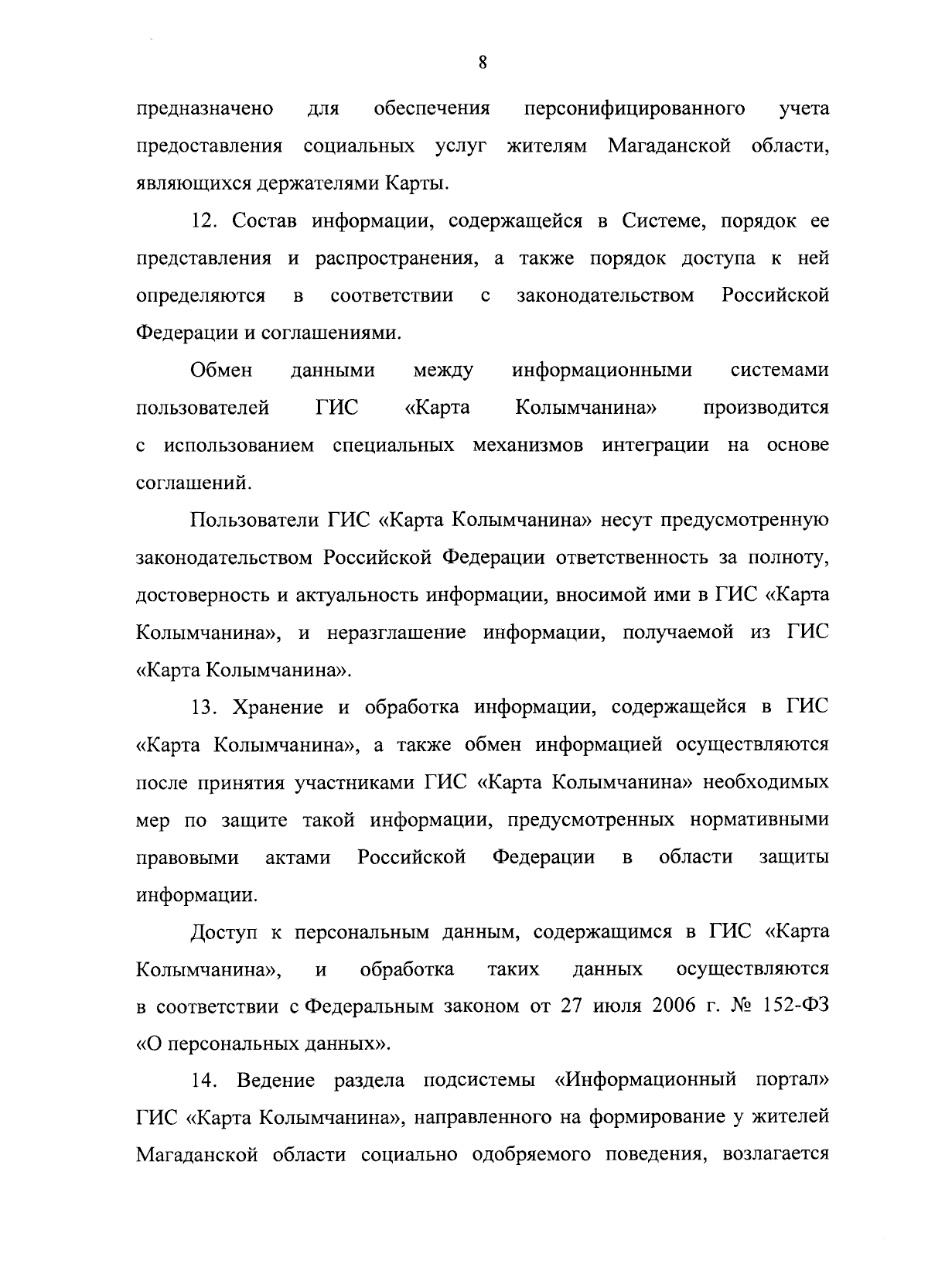 8

предназначено для обеспечения персонифицированного учета предоставления социальных услуг жителям Магаданской области, являющихся держателями Карты.

12. Состав информации, содержащейся в Системе, порядок ее представления и распространения, а также порядок доступа к ней определяются в соответствии с законодательством Российской Федерации и соглашениями.

Обмен данными между информационными системами пользователей ГИС «Карта Колымчанина» производится с использованием специальных механизмов интеграции на основе соглашений.

Пользователи ГИС «Карта Колымчанина» несут предусмотренную законодательством Российской Федерации ответственность за полноту, достоверность и актуальность информации, вносимой ими в ГИС «Карта Колымчанина», и неразглашение информации, получаемой из ГИС «Карта Колымчанина».

13. Хранение и обработка информации, содержащейся в ГИС «Карта Колымчанина», а также обмен информацией осуществляются после принятия участниками ГИС «Карта Колымчанина» необходимых мер по защите такой информации, предусмотренных нормативными правовыми актами Российской Федерации в области защиты информации.

Доступ к персональным данным, содержащимся в ГИС «Карта Колымчанина», и обработка таких данных осуществляются в соответствии с Федеральным законом от 27 июля 2006 г. № 152-ФЗ «О персональных данных».

14. Ведение раздела подсистемы «Информационный портал» ГИС «Карта Колымчанина», направленного на формирование у жителей Магаданской области социально одобряемого поведения, возлагается